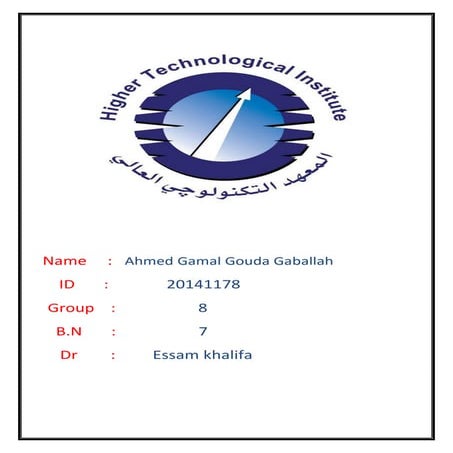 Higher Technological Institute

المعهد التكنولوجي العالي

Name : Ahmed Gamal Gouda Gaballah
ID : 20141178
Group : 8
B.N : 7
Dr : Essam khalifa